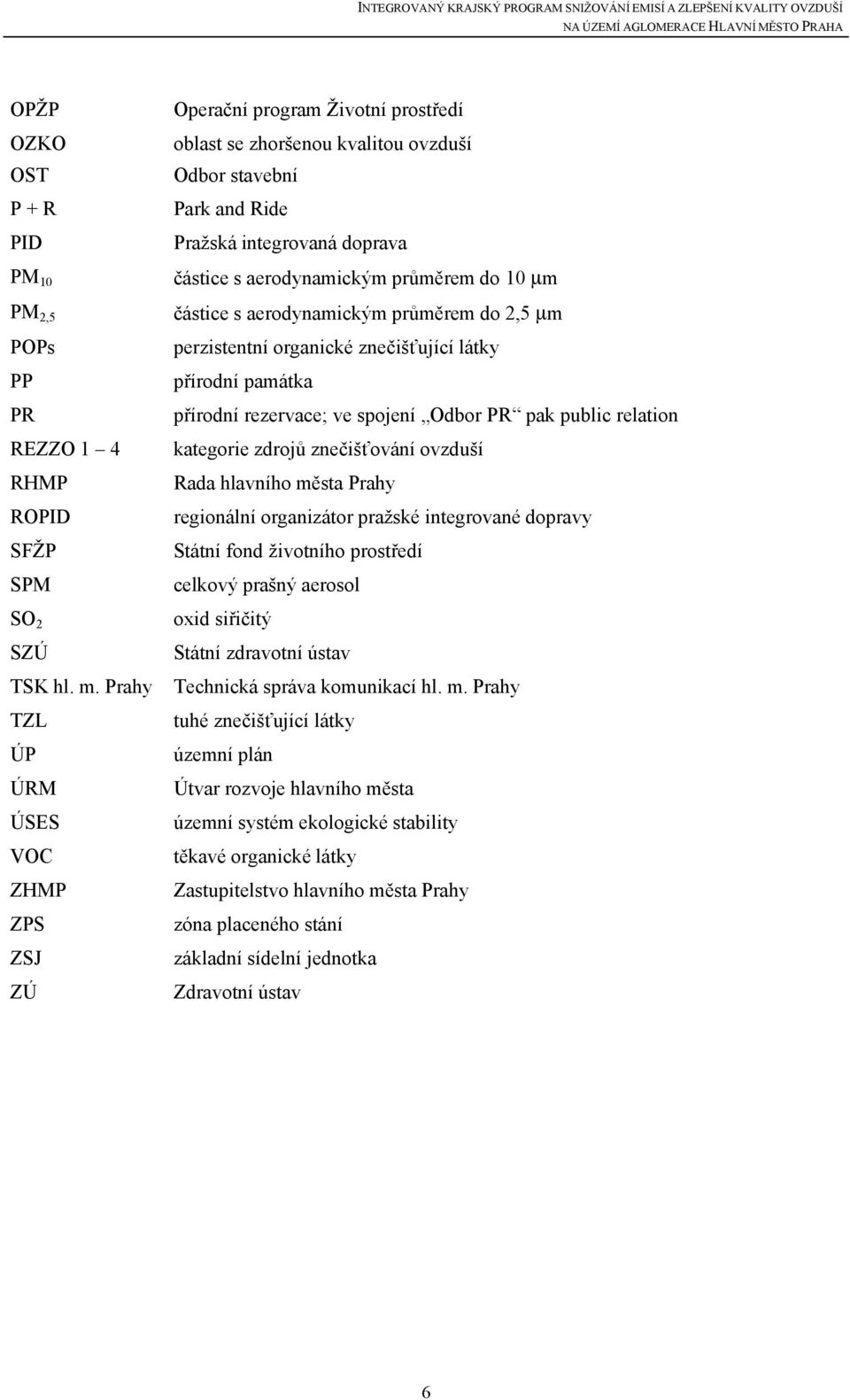 INTEGROVANÝ KRAJSKÝ PROGRAM SNIŽOVÁNÍ EMISÍ A ZLEPŠENÍ KVALITY OVZDUŠÍ
NA ÚZEMÍ AGLOMERACE HLAVNÍ MĚSTO PRAHA

| | |
|---|---|
| OPŽP | Operační program Životní prostředí |
| OZKO | oblast se zhoršenou kvalitou ovzduší |
| OST | Odbor stavební |
| P + R | Park and Ride |
| PID | Pražská integrovaná doprava |
| $PM_{10}$ | částice s aerodynamickým průměrem do 10 μm |
| $PM_{2,5}$ | částice s aerodynamickým průměrem do 2,5 μm |
| POPs | perzistentní organické znečišťující látky |
| PP | přírodní památka |
| PR | přírodní rezervace; ve spojení „Odbor PR“ pak public relation |
| REZZO 1 – 4 | kategorie zdrojů znečišťování ovzduší |
| RHMP | Rada hlavního města Prahy |
| ROPID | regionální organizátor pražské integrované dopravy |
| SFŽP | Státní fond životního prostředí |
| SPM | celkový prašný aerosol |
| $SO_2$ | oxid siřičitý |
| SZÚ | Státní zdravotní ústav |
| TSK hl. m. Prahy | Technická správa komunikací hl. m. Prahy |
| TZL | tuhé znečišťující látky |
| ÚP | územní plán |
| ÚRM | Útvar rozvoje hlavního města |
| ÚSES | územní systém ekologické stability |
| VOC | těkavé organické látky |
| ZHMP | Zastupitelstvo hlavního města Prahy |
| ZPS | zóna placeného stání |
| ZSJ | základní sídelní jednotka |
| ZÚ | Zdravotní ústav |

6